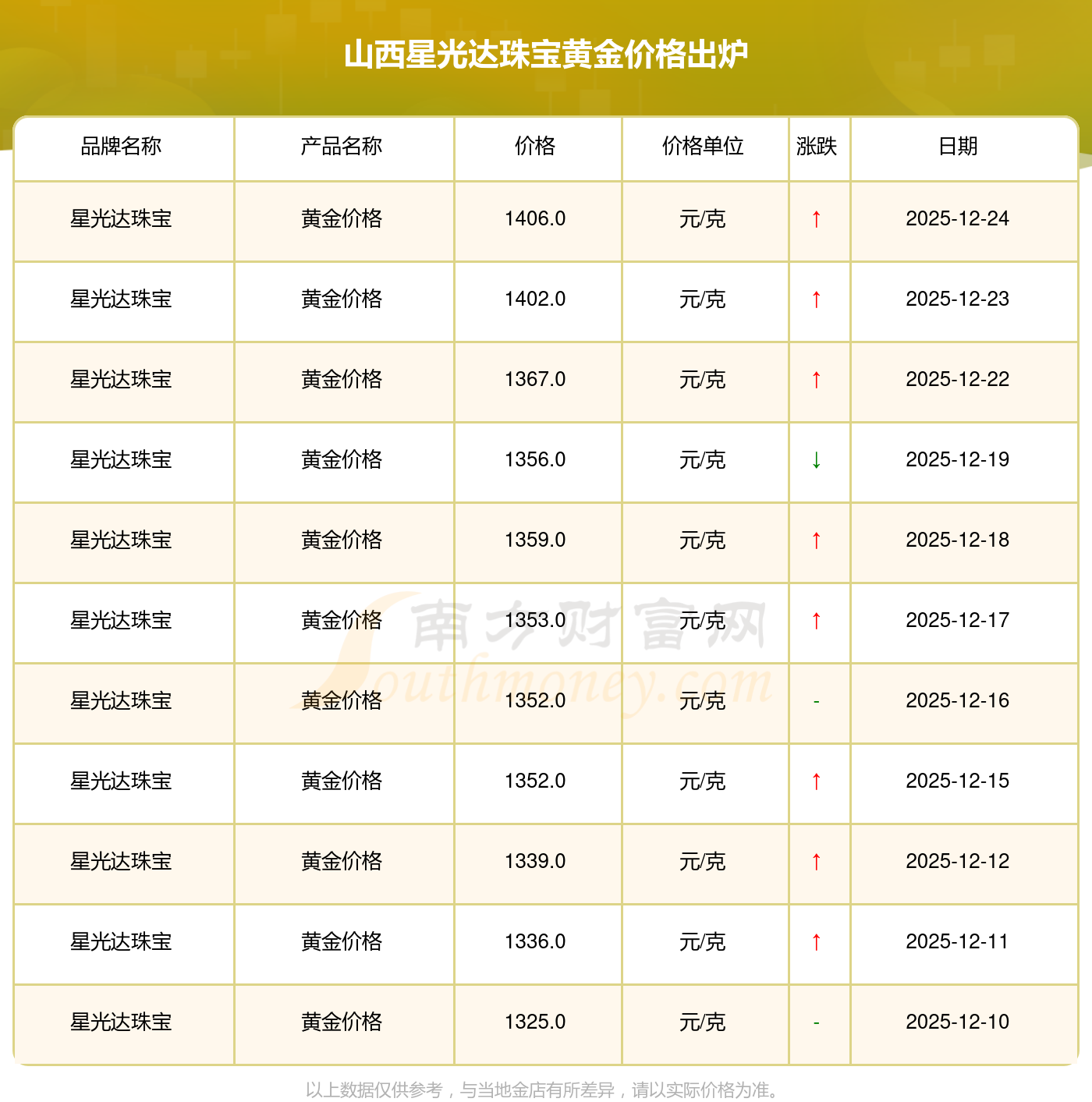 山西星光达珠宝黄金价格出炉

| 品牌名称 | 产品名称 | 价格 | 价格单位 | 涨跌 | 日期 |
|---|---|---|---|---|---|
| 星光达珠宝 | 黄金价格 | 1406.0 | 元/克 | ↑ | 2025-12-24 |
| 星光达珠宝 | 黄金价格 | 1402.0 | 元/克 | ↑ | 2025-12-23 |
| 星光达珠宝 | 黄金价格 | 1367.0 | 元/克 | ↑ | 2025-12-22 |
| 星光达珠宝 | 黄金价格 | 1356.0 | 元/克 | ↓ | 2025-12-19 |
| 星光达珠宝 | 黄金价格 | 1359.0 | 元/克 | ↑ | 2025-12-18 |
| 星光达珠宝 | 黄金价格 | 1353.0 | 元/克 | ↑ | 2025-12-17 |
| 星光达珠宝 | 黄金价格 | 1352.0 | 元/克 | - | 2025-12-16 |
| 星光达珠宝 | 黄金价格 | 1352.0 | 元/克 | ↑ | 2025-12-15 |
| 星光达珠宝 | 黄金价格 | 1339.0 | 元/克 | ↑ | 2025-12-12 |
| 星光达珠宝 | 黄金价格 | 1336.0 | 元/克 | ↑ | 2025-12-11 |
| 星光达珠宝 | 黄金价格 | 1325.0 | 元/克 | - | 2025-12-10 |

以上数据仅供参考，与当地金店有所差异，请以实际价格为准。

南方财富网
Southmoney.com